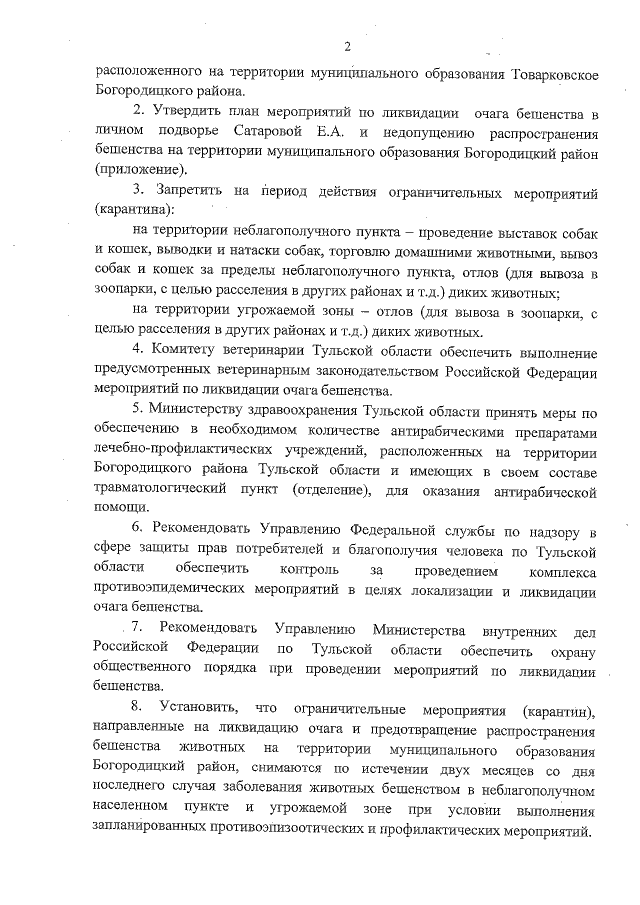 2

расположенного на территории муниципального образования Товарковское Богородицкого района.

2. Утвердить план мероприятий по ликвидации очага бешенства в личном подворье Сатаровой Е.А. и недопущению распространения бешенства на территории муниципального образования Богородицкий район (приложение).

3. Запретить на период действия ограничительных мероприятий (карантина):

на территории неблагополучного пункта – проведение выставок собак и кошек, выводки и натаски собак, торговлю домашними животными, вывоз собак и кошек за пределы неблагополучного пункта, отлов (для вывоза в зоопарки, с целью расселения в других районах и т.д.) диких животных;

на территории угрожаемой зоны – отлов (для вывоза в зоопарки, с целью расселения в других районах и т.д.) диких животных.

4. Комитету ветеринарии Тульской области обеспечить выполнение предусмотренных ветеринарным законодательством Российской Федерации мероприятий по ликвидации очага бешенства.

5. Министерству здравоохранения Тульской области принять меры по обеспечению в необходимом количестве антирабическими препаратами лечебно-профилактических учреждений, расположенных на территории Богородицкого района Тульской области и имеющих в своем составе травматологический пункт (отделение), для оказания антирабической помощи.

6. Рекомендовать Управлению Федеральной службы по надзору в сфере защиты прав потребителей и благополучия человека по Тульской области обеспечить контроль за проведением комплекса противоэпидемических мероприятий в целях локализации и ликвидации очага бешенства.

7. Рекомендовать Управлению Министерства внутренних дел Российской Федерации по Тульской области обеспечить охрану общественного порядка при проведении мероприятий по ликвидации бешенства.

8. Установить, что ограничительные мероприятия (карантин), направленные на ликвидацию очага и предотвращение распространения бешенства животных на территории муниципального образования Богородицкий район, снимаются по истечении двух месяцев со дня последнего случая заболевания животных бешенством в неблагополучном населенном пункте и угрожаемой зоне при условии выполнения запланированных противоэпизоотических и профилактических мероприятий.